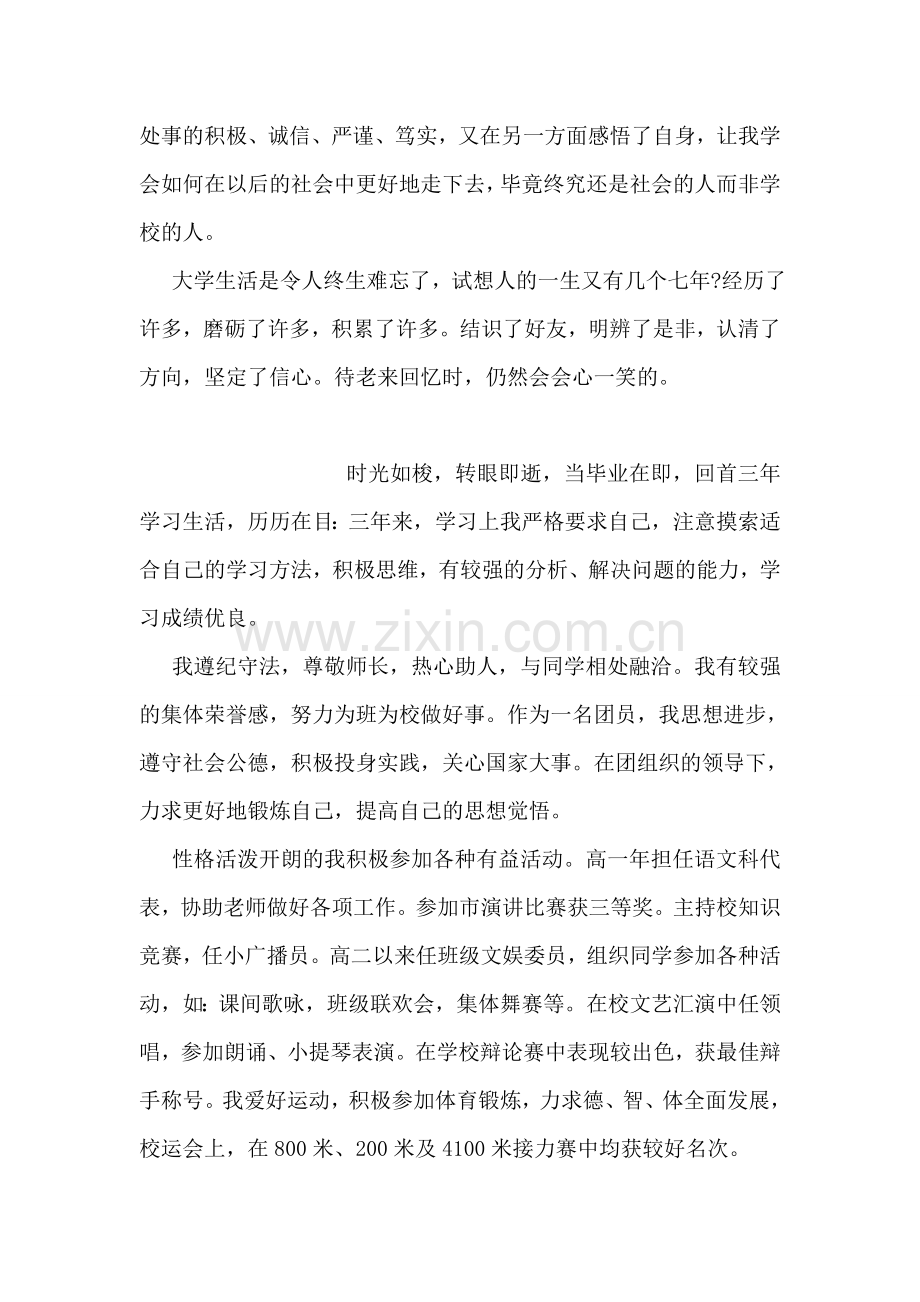 处事的积极、诚信、严谨、笃实，又在另一方面感悟了自身，让我学会如何在以后的社会中更好地走下去，毕竟终究还是社会的人而非学校的人。

大学生活是令人终生难忘了，试想人的一生又有几个七年?经历了许多，磨砺了许多，积累了许多。结识了好友，明辨了是非，认清了方向，坚定了信心。待老来回忆时，仍然会会心一笑的。

时光如梭，转眼即逝，当毕业在即，回首三年学习生活，历历在目:三年来，学习上我严格要求自己，注意摸索适合自己的学习方法，积极思维，有较强的分析、解决问题的能力，学习成绩优良。

我遵纪守法，尊敬师长，热心助人，与同学相处融洽。我有较强的集体荣誉感，努力为班为校做好事。作为一名团员，我思想进步，遵守社会公德，积极投身实践，关心国家大事。在团组织的领导下，力求更好地锻炼自己，提高自己的思想觉悟。

性格活泼开朗的我积极参加各种有益活动。高一年担任语文科代表，协助老师做好各项工作。参加市演讲比赛获三等奖。主持校知识竞赛，任小广播员。高二以来任班级文娱委员，组织同学参加各种活动，如:课间歌咏，班级联欢会，集体舞赛等。在校文艺汇演中任领唱，参加朗诵、小提琴表演。在学校辩论赛中表现较出色，获最佳辩手称号。我爱好运动，积极参加体育锻炼，力求德、智、体全面发展，校运会上，在800米、200米及4100米接力赛中均获较好名次。

www.zixin.com.cn